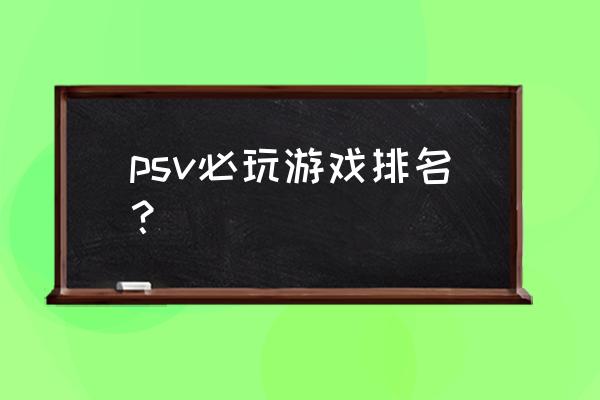 psv必玩游戏排名？